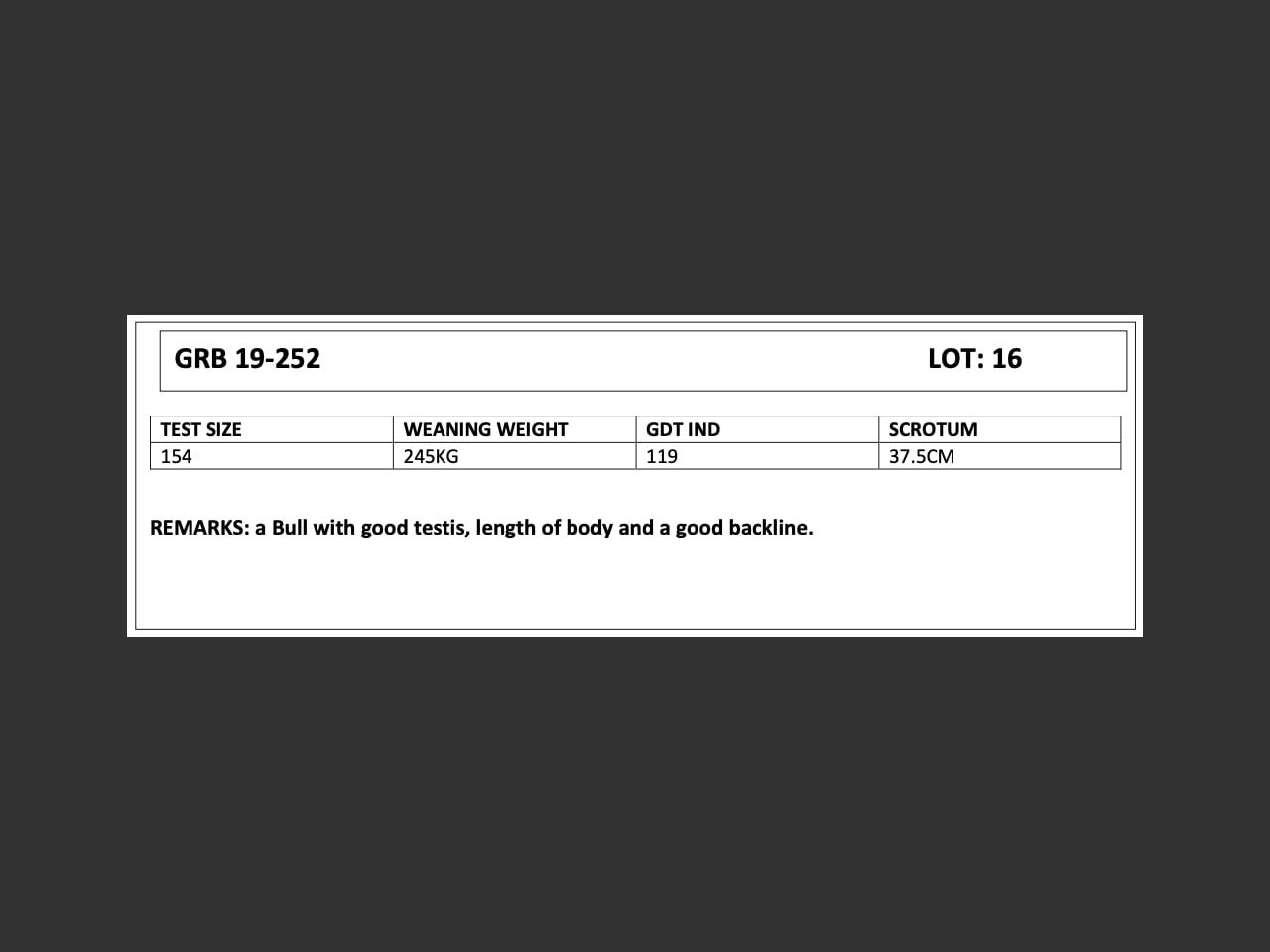 GRB 19-252 LOT: 16

| TEST SIZE | WEANING WEIGHT | GDT IND | SCROTUM |
|---|---|---|---|
| 154 | 245KG | 119 | 37.5CM |

REMARKS: a Bull with good testis, length of body and a good backline.